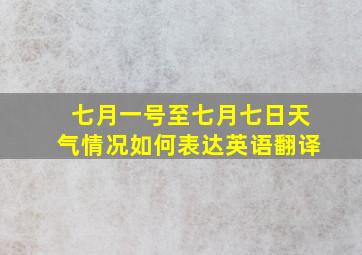 七月一号至七月七日天气情况如何表达英语翻译